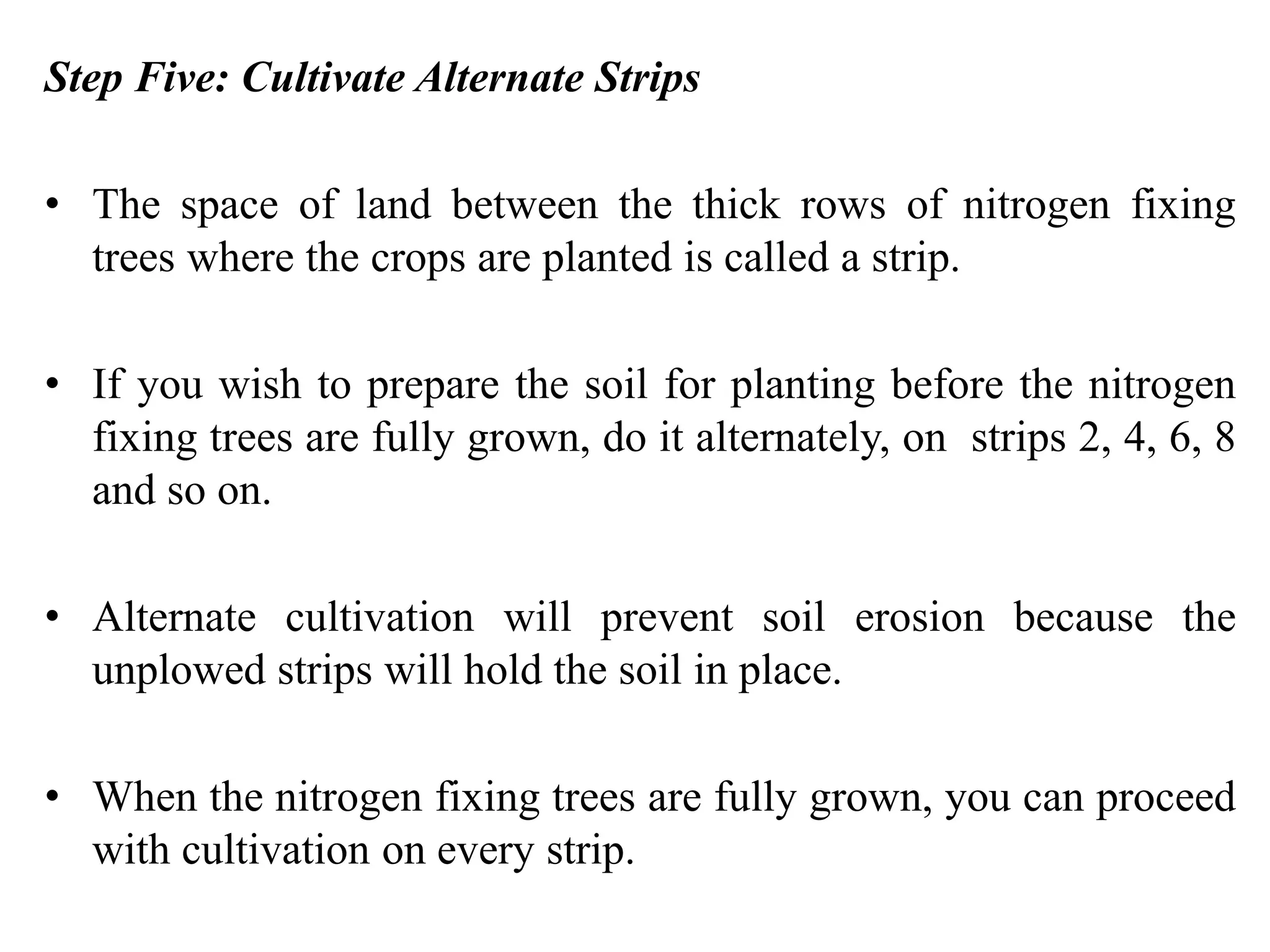 Step Five: Cultivate Alternate Strips

• The space of land between the thick rows of nitrogen fixing trees where the crops are planted is called a strip.

• If you wish to prepare the soil for planting before the nitrogen fixing trees are fully grown, do it alternately, on strips 2, 4, 6, 8 and so on.

• Alternate cultivation will prevent soil erosion because the unplowed strips will hold the soil in place.

• When the nitrogen fixing trees are fully grown, you can proceed with cultivation on every strip.